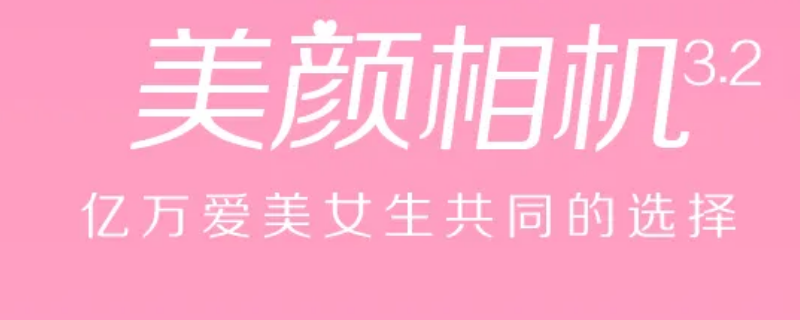 美颜相机3.2

亿万爱美女生共同的选择